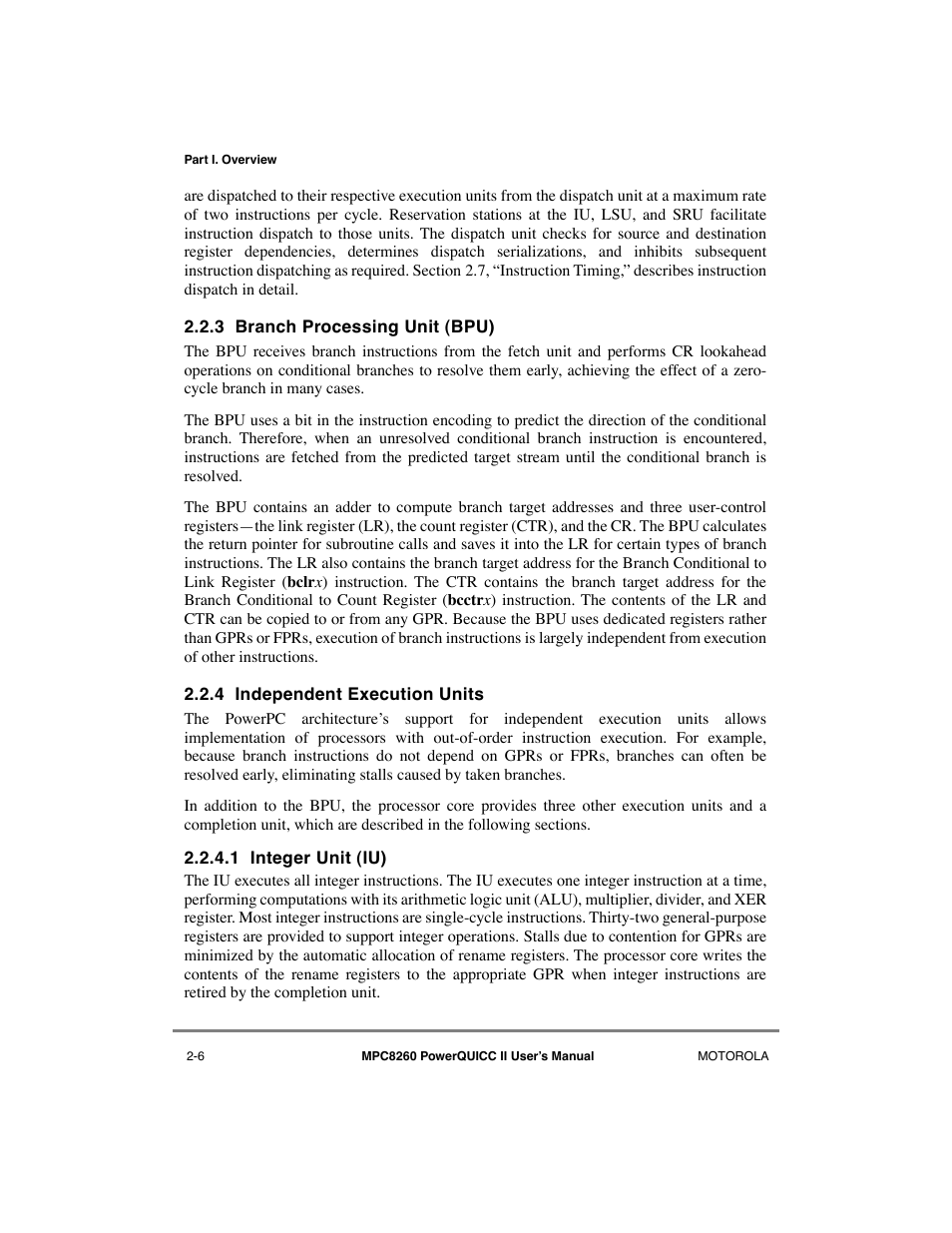 Part I. Overview

are dispatched to their respective execution units from the dispatch unit at a maximum rate of two instructions per cycle. Reservation stations at the IU, LSU, and SRU facilitate instruction dispatch to those units. The dispatch unit checks for source and destination register dependencies, determines dispatch serializations, and inhibits subsequent instruction dispatching as required. Section 2.7, “Instruction Timing,” describes instruction dispatch in detail.

2.2.3 Branch Processing Unit (BPU)

The BPU receives branch instructions from the fetch unit and performs CR lookahead operations on conditional branches to resolve them early, achieving the effect of a zero-cycle branch in many cases.

The BPU uses a bit in the instruction encoding to predict the direction of the conditional branch. Therefore, when an unresolved conditional branch instruction is encountered, instructions are fetched from the predicted target stream until the conditional branch is resolved.

The BPU contains an adder to compute branch target addresses and three user-control registers—the link register (LR), the count register (CTR), and the CR. The BPU calculates the return pointer for subroutine calls and saves it into the LR for certain types of branch instructions. The LR also contains the branch target address for the Branch Conditional to Link Register (bclrx) instruction. The CTR contains the branch target address for the Branch Conditional to Count Register (bcctrx) instruction. The contents of the LR and CTR can be copied to or from any GPR. Because the BPU uses dedicated registers rather than GPRs or FPRs, execution of branch instructions is largely independent from execution of other instructions.

2.2.4 Independent Execution Units

The PowerPC architecture’s support for independent execution units allows implementation of processors with out-of-order instruction execution. For example, because branch instructions do not depend on GPRs or FPRs, branches can often be resolved early, eliminating stalls caused by taken branches.

In addition to the BPU, the processor core provides three other execution units and a completion unit, which are described in the following sections.

2.2.4.1 Integer Unit (IU)

The IU executes all integer instructions. The IU executes one integer instruction at a time, performing computations with its arithmetic logic unit (ALU), multiplier, divider, and XER register. Most integer instructions are single-cycle instructions. Thirty-two general-purpose registers are provided to support integer operations. Stalls due to contention for GPRs are minimized by the automatic allocation of rename registers. The processor core writes the contents of the rename registers to the appropriate GPR when integer instructions are retired by the completion unit.

2-6 MPC8260 PowerQUICC II User’s Manual MOTOROLA